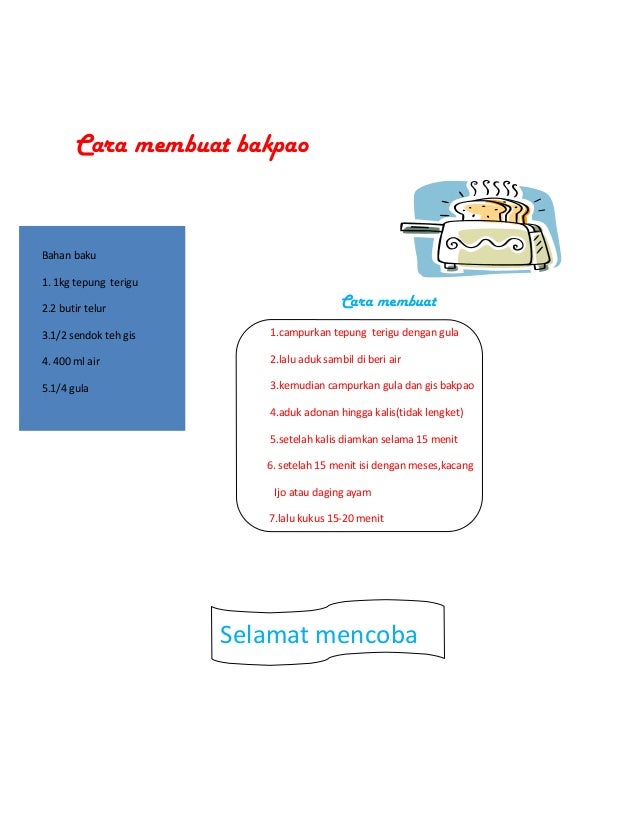 Cara membuat bakpao

Bahan baku

1. 1kg tepung terigu

2.2 butir telur

3.1/2 sendok teh gis

4. 400 ml air

5.1/4 gula

Cara membuat

1.campurkan tepung terigu dengan gula

2.lalu aduk sambil di beri air

3.kemudian campurkan gula dan gis bakpao

4.aduk adonan hingga kalis(tidak lengket)

5.setelah kalis diamkan selama 15 menit

6. setelah 15 menit isi dengan meses,kacang Ijo atau daging ayam

7.lalu kukus 15-20 menit

Selamat mencoba